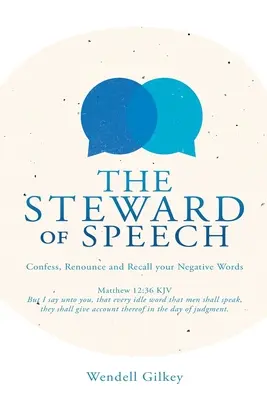 THE STEWARD OF SPEECH

Confess, Renounce and Recall your Negative Words

Matthew 12:36 KJV
But I say unto you, that every idle word that men shall speak, they shall give account thereof in the day of judgment.

Wendell Gilkey